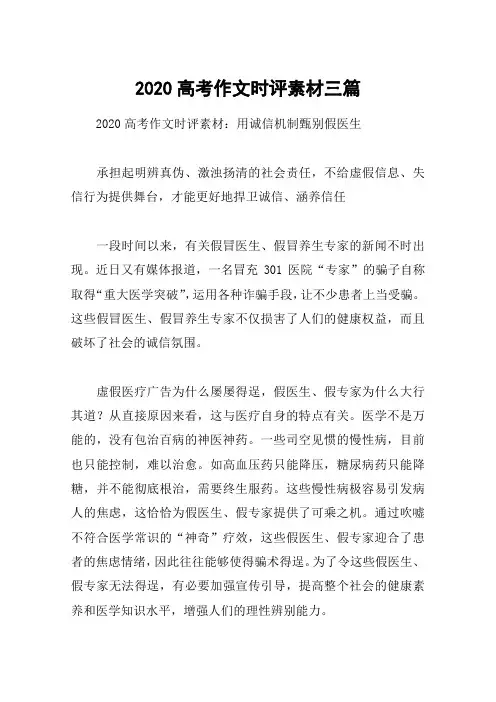 2020 高考作文时评素材三篇

2020 高考作文时评素材：用诚信机制甄别假医生

承担起明辨真伪、激浊扬清的社会责任，不给虚假信息、失信行为提供舞台，才能更好地捍卫诚信、涵养信任

一段时间以来，有关假冒医生、假冒养生专家的新闻不时出现。近日又有媒体报道，一名冒充 301 医院“专家”的骗子自称取得“重大医学突破”，运用各种诈骗手段，让不少患者上当受骗。这些假冒医生、假冒养生专家不仅损害了人们的健康权益，而且破坏了社会的诚信氛围。

虚假医疗广告为什么屡屡得逞，假医生、假专家为什么大行其道？从直接原因来看，这与医疗自身的特点有关。医学不是万能的，没有包治百病的神医神药。一些司空见惯的慢性病，目前也只能控制，难以治愈。如高血压药只能降压，糖尿病药只能降糖，并不能彻底根治，需要终生服药。这些慢性病极容易引发病人的焦虑，这恰恰为假医生、假专家提供了可乘之机。通过吹嘘不符合医学常识的“神奇”疗效，这些假医生、假专家迎合了患者的焦虑情绪，因此往往能够使得骗术得逞。为了令这些假医生、假专家无法得逞，有必要加强宣传引导，提高整个社会的健康素养和医学知识水平，增强人们的理性辨别能力。